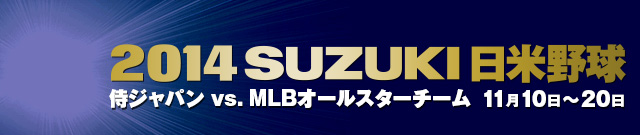 2014 SUZUKI 日米野球

侍ジャパン vs. MLBオールスターチーム 11月10日～20日